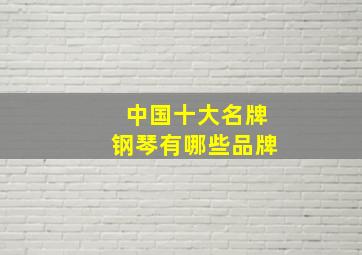 中国十大名牌
钢琴有哪些品牌